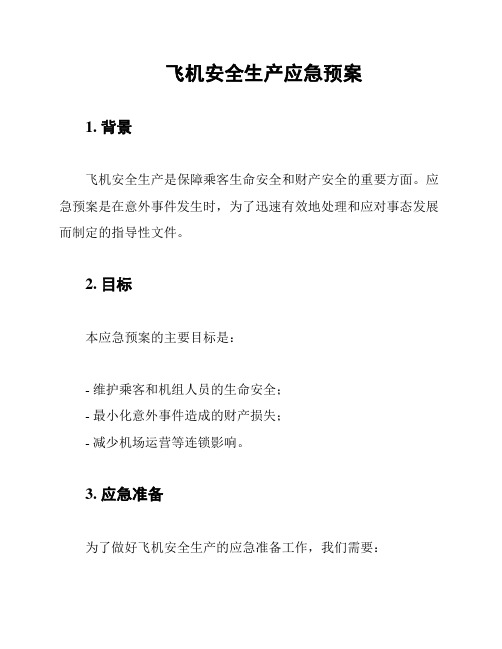 飞机安全生产应急预案

1. 背景

飞机安全生产是保障乘客生命安全和财产安全的重要方面。应急预案是在意外事件发生时，为了迅速有效地处理和应对事态发展而制定的指导性文件。

2. 目标

本应急预案的主要目标是：

- 维护乘客和机组人员的生命安全；
- 最小化意外事件造成的财产损失；
- 减少机场运营等连锁影响。

3. 应急准备

为了做好飞机安全生产的应急准备工作，我们需要：